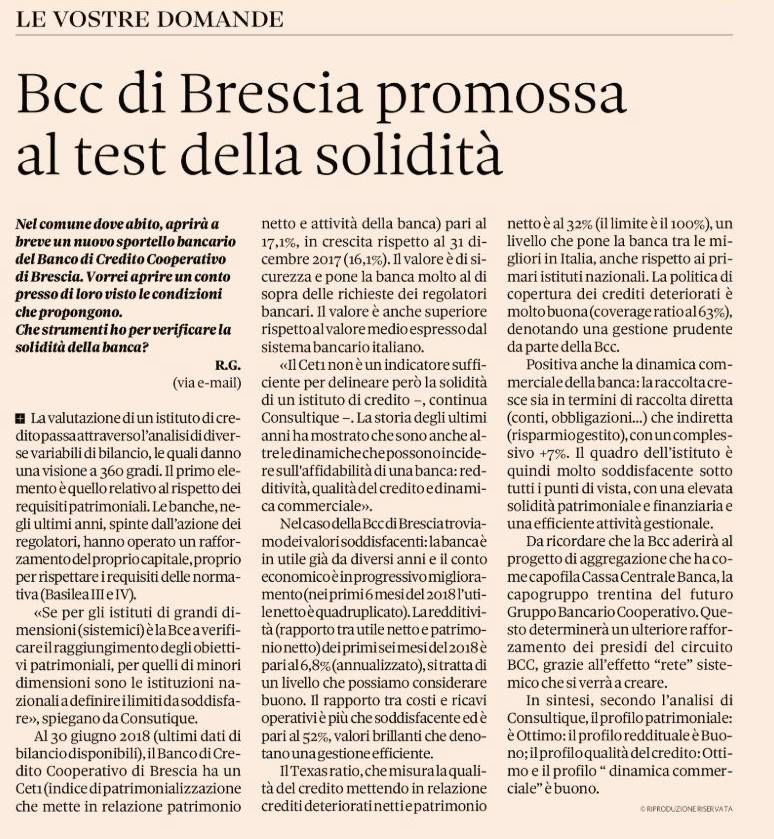 LE VOSTRE DOMANDE

Bcc di Brescia promossa al test della solidità

Nel comune dove abito, aprirà a breve un nuovo sportello bancario del Banco di Credito Cooperativo di Brescia. Vorrei aprire un conto presso di loro visto le condizioni che propongono.
Che strumenti ho per verificare la solidità della banca?

R.G.
(via e-mail)

La valutazione di un istituto di credito passa attraverso l'analisi di diverse variabili di bilancio, le quali danno una visione a 360 gradi. Il primo elemento è quello relativo al rispetto dei requisiti patrimoniali. Le banche, negli ultimi anni, spinte dall'azione dei regolatori, hanno operato un rafforzamento del proprio capitale, proprio per rispettare i requisiti delle normativa (Basilea III e IV).

«Se per gli istituti di grandi dimensioni (sistemici) è la Bce a verificare il raggiungimento degli obiettivi patrimoniali, per quelli di minori dimensioni sono le istituzioni nazionali a definire i limiti da soddisfare», spiegano da Consutique.

Al 30 giugno 2018 (ultimi dati di bilancio disponibili), il Banco di Credito Cooperativo di Brescia ha un Cet1 (indice di patrimonializzazione che mette in relazione patrimonio netto e attività della banca) pari al 17,1%, in crescita rispetto al 31 dicembre 2017 (16,1%). Il valore è di sicurezza e pone la banca molto al di sopra delle richieste dei regolatori bancari. Il valore è anche superiore rispetto al valore medio espresso dal sistema bancario italiano.

«Il Cet1 non è un indicatore sufficiente per delineare però la solidità di un istituto di credito –, continua Consultique –. La storia degli ultimi anni ha mostrato che sono anche altre le dinamiche che possono incidere sull'affidabilità di una banca: redditività, qualità del credito e dinamica commerciale».

Nel caso della Bcc di Brescia troviamo dei valori soddisfacenti: la banca è in utile già da diversi anni e il conto economico è in progressivo miglioramento (nei primi 6 mesi del 2018 l'utile netto è quadruplicato). La redditività (rapporto tra utile netto e patrimonio netto) dei primi sei mesi del 2018 è pari al 6,8% (annualizzato), si tratta di un livello che possiamo considerare buono. Il rapporto tra costi e ricavi operativi è più che soddisfacente ed è pari al 52%, valori brillanti che denotano una gestione efficiente.

Il Texas ratio, che misura la qualità del credito mettendo in relazione crediti deteriorati netti e patrimonio netto è al 32% (il limite è il 100%), un livello che pone la banca tra le migliori in Italia, anche rispetto ai primari istituti nazionali. La politica di copertura dei crediti deteriorati è molto buona (coverage ratio al 63%), denotando una gestione prudente da parte della Bcc.

Positiva anche la dinamica commerciale della banca: la raccolta cresce sia in termini di raccolta diretta (conti, obbligazioni...) che indiretta (risparmio gestito), con un complessivo +7%. Il quadro dell'istituto è quindi molto soddisfacente sotto tutti i punti di vista, con una elevata solidità patrimoniale e finanziaria e una efficiente attività gestionale.

Da ricordare che la Bcc aderirà al progetto di aggregazione che ha come capofila Cassa Centrale Banca, la capogruppo trentina del futuro Gruppo Bancario Cooperativo. Questo determinerà un ulteriore rafforzamento dei presidi del circuito BCC, grazie all'effetto "rete" sistemico che si verrà a creare.

In sintesi, secondo l'analisi di Consultique, il profilo patrimoniale: è Ottimo: il profilo reddituale è Buono; il profilo qualità del credito: Ottimo e il profilo " dinamica commerciale" è buono.

© RIPRODUZIONE RISERVATA